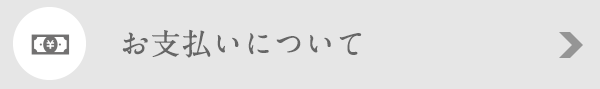 ¥

お支払いについて